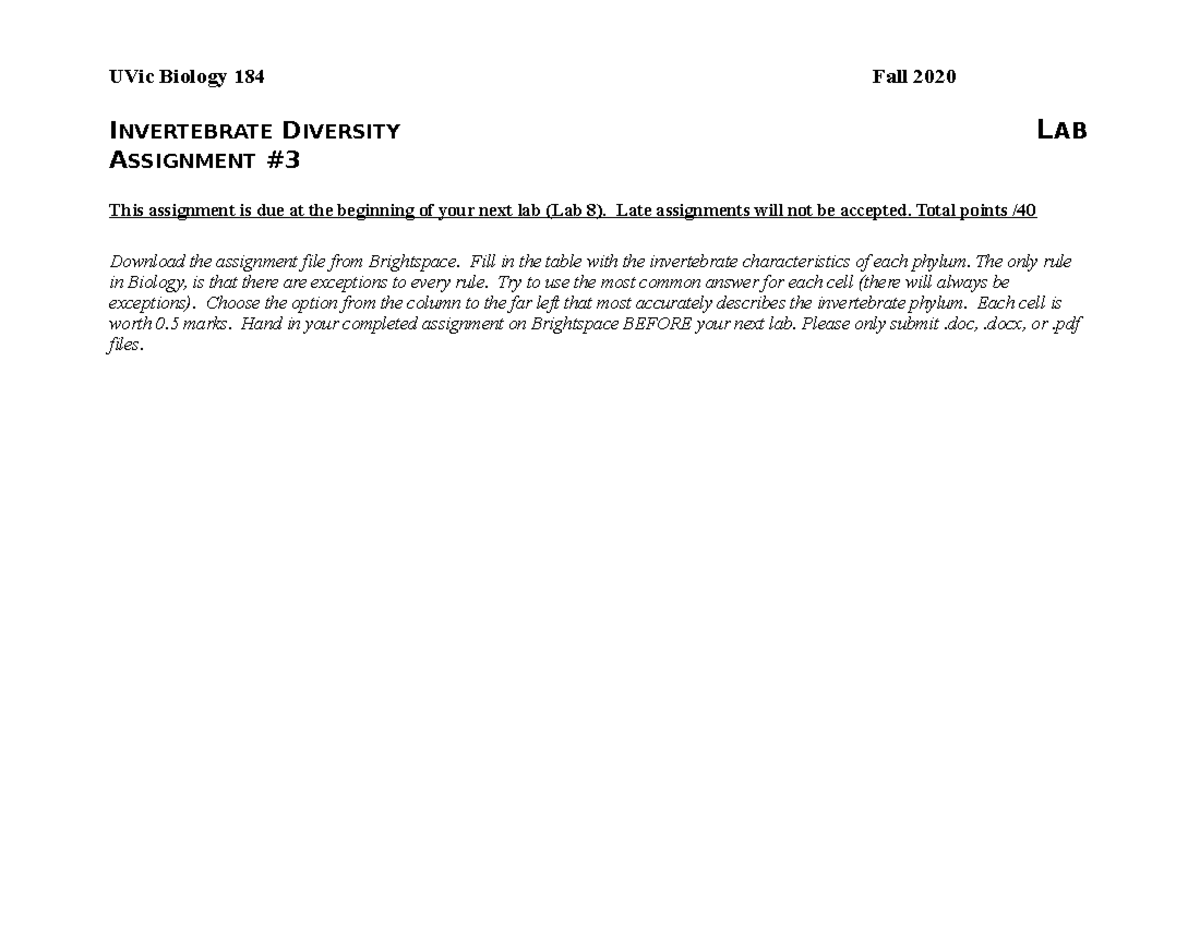 UVic Biology 184 Fall 2020

INVERTEBRATE DIVERSITY LAB ASSIGNMENT #3

This assignment is due at the beginning of your next lab (Lab 8). Late assignments will not be accepted. Total points /40

Download the assignment file from Brightspace. Fill in the table with the invertebrate characteristics of each phylum. The only rule in Biology, is that there are exceptions to every rule. Try to use the most common answer for each cell (there will always be exceptions). Choose the option from the column to the far left that most accurately describes the invertebrate phylum. Each cell is worth 0.5 marks. Hand in your completed assignment on Brightspace BEFORE your next lab. Please only submit .doc, .docx, or .pdf files.